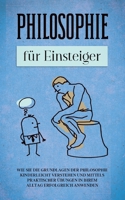 PHILOSOPHIE

für Einsteiger

WIE SIE DIE GRUNDLAGEN DER PHILOSOPHIE KINDERLEICHT VERSTEHEN UND MITTELS PRAKTISCHER ÜBUNGEN IN IHREM ALLTAG ERFOLGREICH ANWENDEN